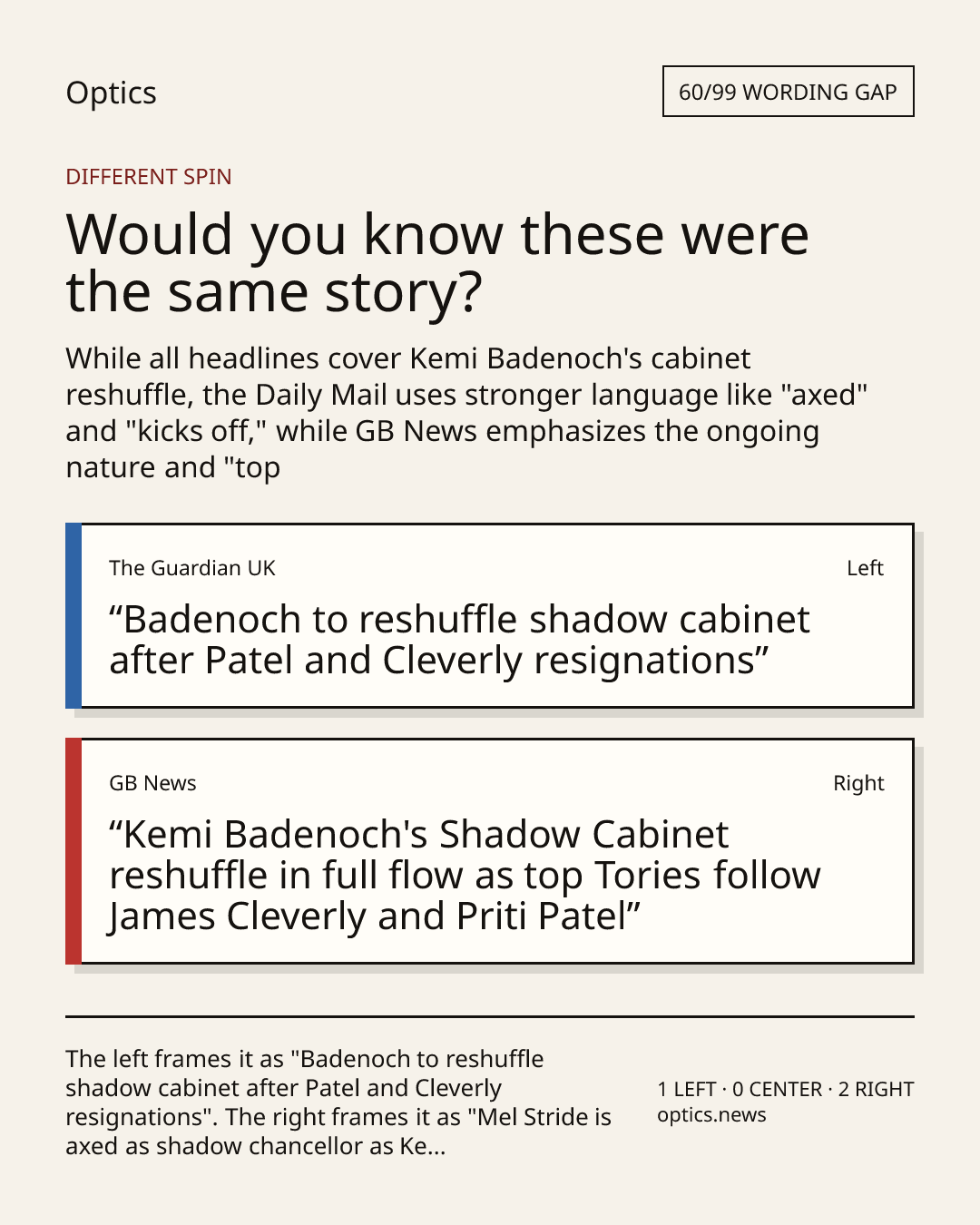 Optics

60/99 WORDING GAP

DIFFERENT SPIN

Would you know these were the same story?

While all headlines cover Kemi Badenoch's cabinet reshuffle, the Daily Mail uses stronger language like "axed" and "kicks off," while GB News emphasizes the ongoing nature and "top

The Guardian UK

Left

“Badenoch to reshuffle shadow cabinet after Patel and Cleverly resignations”

GB News

Right

“Kemi Badenoch's Shadow Cabinet reshuffle in full flow as top Tories follow James Cleverly and Priti Patel”

The left frames it as "Badenoch to reshuffle shadow cabinet after Patel and Cleverly resignations". The right frames it as "Mel Stride is axed as shadow chancellor as Ke...

1 LEFT · 0 CENTER · 2 RIGHT
optics.news